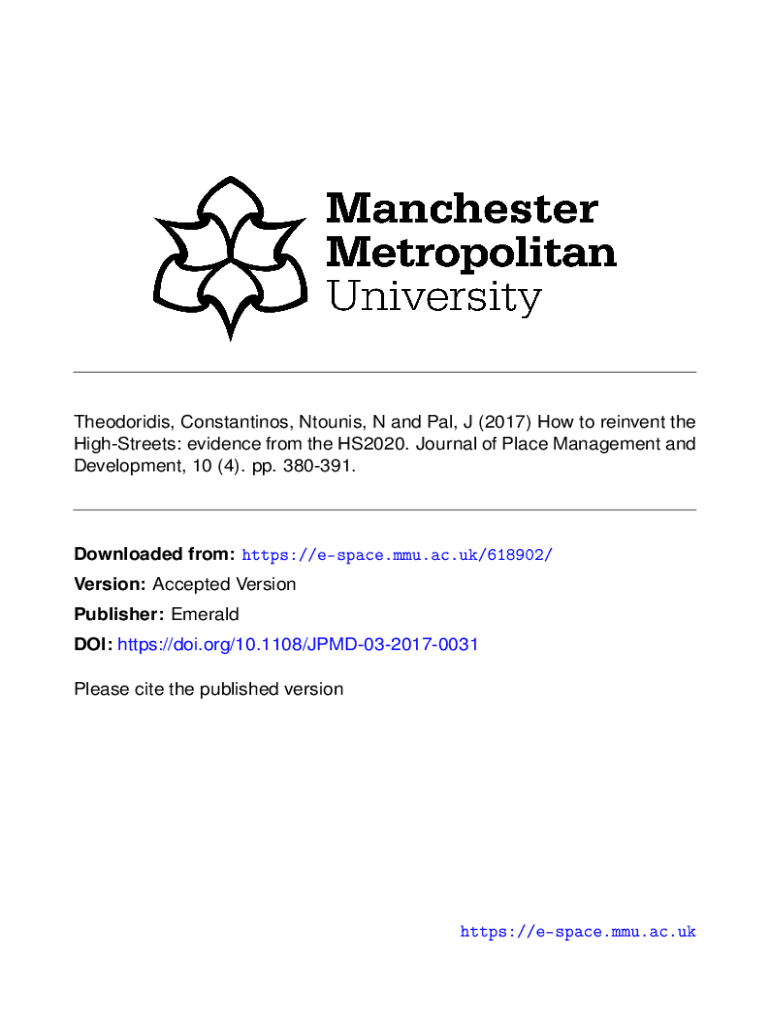 Manchester
Metropolitan
University

Theodoridis, Constantinos, Ntounis, N and Pal, J (2017) How to reinvent the High-Streets: evidence from the HS2020. Journal of Place Management and Development, 10 (4). pp. 380-391.

Downloaded from: https://e-space.mmu.ac.uk/618902/

Version: Accepted Version

Publisher: Emerald

DOI: https://doi.org/10.1108/JPMD-03-2017-0031

Please cite the published version

https://e-space.mmu.ac.uk